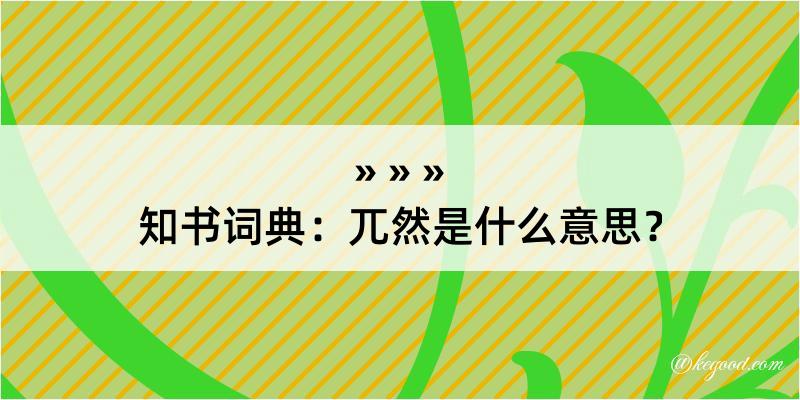 » » »
知书词典：兀然是什么意思？
@kegood.com